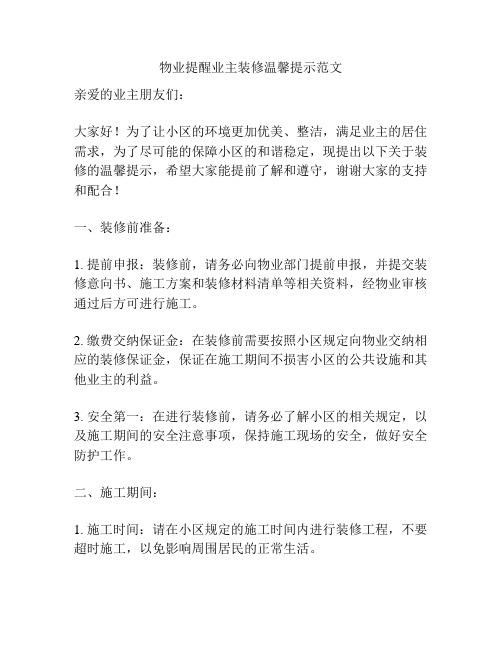 物业提醒业主装修温馨提示范文

亲爱的业主朋友们：

大家好！为了让小区的环境更加优美、整洁，满足业主的居住需求，为了尽可能的保障小区的和谐稳定，现提出以下关于装修的温馨提示，希望大家能提前了解和遵守，谢谢大家的支持和配合！

一、装修前准备：

1. 提前申报：装修前，请务必向物业部门提前申报，并提交装修意向书、施工方案和装修材料清单等相关资料，经物业审核通过后方可进行施工。

2. 缴费交纳保证金：在装修前需要按照小区规定向物业交纳相应的装修保证金，保证在施工期间不损害小区的公共设施和其他业主的利益。

3. 安全第一：在进行装修前，请务必了解小区的相关规定，以及施工期间的安全注意事项，保持施工现场的安全，做好安全防护工作。

二、施工期间：

1. 施工时间：请在小区规定的施工时间内进行装修工程，不要超时施工，以免影响周围居民的正常生活。